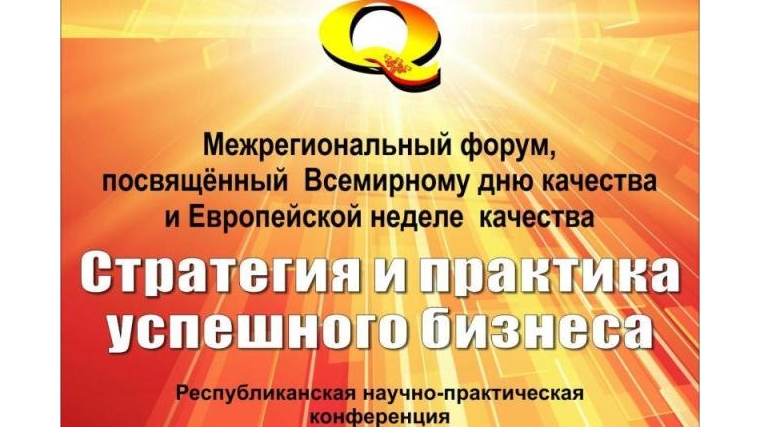 Q

Межрегиональный форум, посвящённый Всемирному дню качества и Европейской неделе качества

Стратегия и практика успешного бизнеса

Республиканская научно-практическая конференция